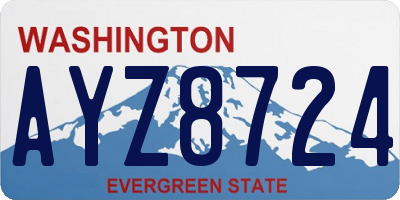 WASHINGTON

AYZ8724

EVERGREEN STATE